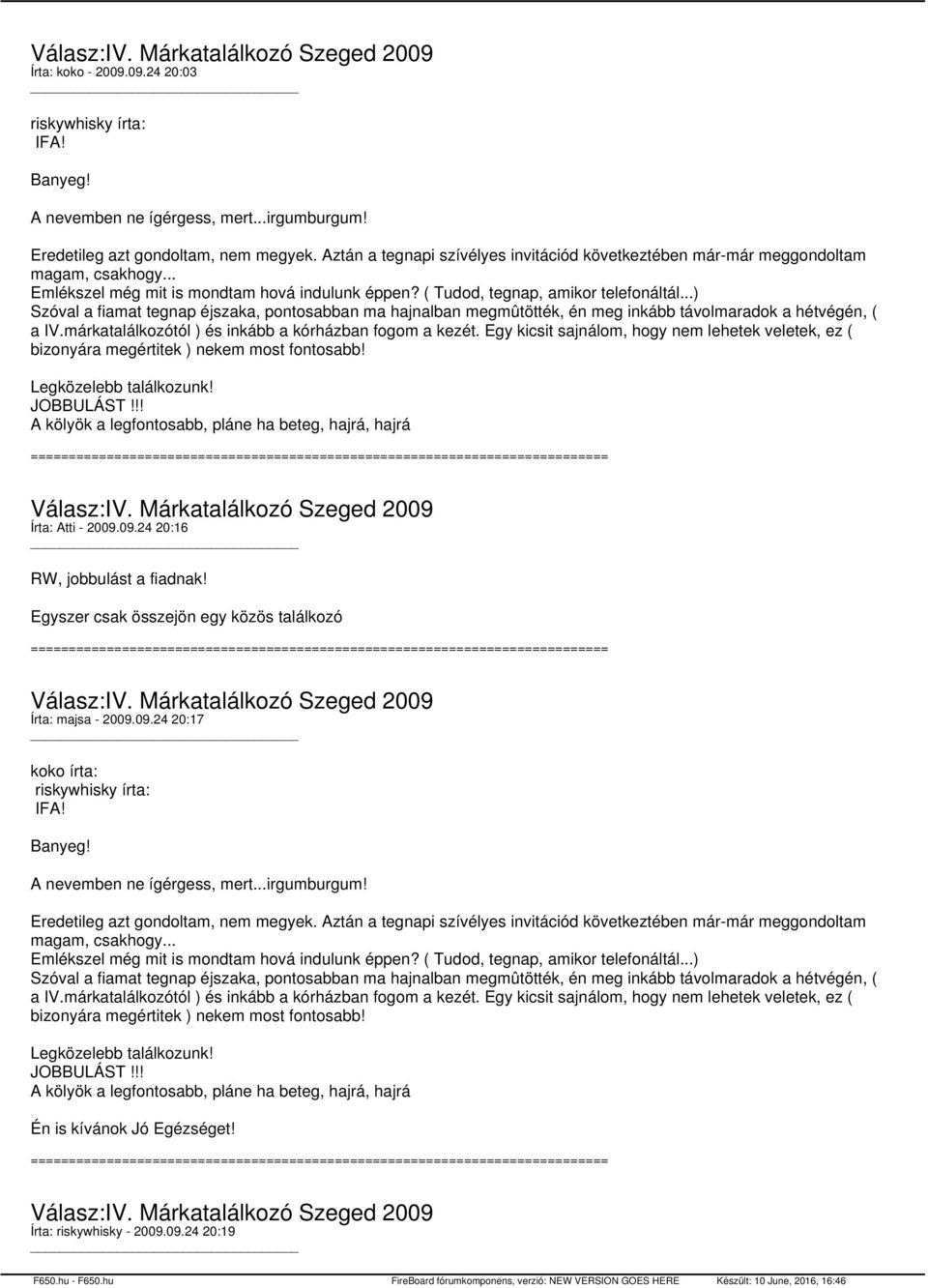 Válasz:IV. Márkatalálkozó Szeged 2009
Írta: koko - 2009.09.24 20:03

riskywhisky írta:
IFA!

Banyeg!

A nevemben ne ígérgess, mert...irgumburgum!

Eredetileg azt gondoltam, nem megyek. Aztán a tegnapi szívélyes invitációd következtében már-már meggondoltam magam, csakhogy...
Emlékszel még mit is mondtam hová indulunk éppen? ( Tudod, tegnap, amikor telefonáltál...)
Szóval a fiamat tegnap éjszaka, pontosabban ma hajnalban megmûtötték, én meg inkább távolmaradok a hétvégén, ( a IV.márkatalálkozótól ) és inkább a kórházban fogom a kezét. Egy kicsit sajnálom, hogy nem lehetek veletek, ez ( bizonyára megértitek ) nekem most fontosabb!

Legközelebb találkozunk!
JOBBULÁST!!!
A kölyök a legfontosabb, pláne ha beteg, hajrá, hajrá

============================================================================

Válasz:IV. Márkatalálkozó Szeged 2009
Írta: Atti - 2009.09.24 20:16

RW, jobbulást a fiadnak!

Egyszer csak összejön egy közös találkozó

============================================================================

Válasz:IV. Márkatalálkozó Szeged 2009
Írta: majsa - 2009.09.24 20:17

koko írta:
riskywhisky írta:
IFA!

Banyeg!

A nevemben ne ígérgess, mert...irgumburgum!

Eredetileg azt gondoltam, nem megyek. Aztán a tegnapi szívélyes invitációd következtében már-már meggondoltam magam, csakhogy...
Emlékszel még mit is mondtam hová indulunk éppen? ( Tudod, tegnap, amikor telefonáltál...)
Szóval a fiamat tegnap éjszaka, pontosabban ma hajnalban megmûtötték, én meg inkább távolmaradok a hétvégén, ( a IV.márkatalálkozótól ) és inkább a kórházban fogom a kezét. Egy kicsit sajnálom, hogy nem lehetek veletek, ez ( bizonyára megértitek ) nekem most fontosabb!

Legközelebb találkozunk!
JOBBULÁST!!!
A kölyök a legfontosabb, pláne ha beteg, hajrá, hajrá

Én is kívánok Jó Egézséget!

============================================================================

Válasz:IV. Márkatalálkozó Szeged 2009
Írta: riskywhisky - 2009.09.24 20:19

F650.hu - F650.hu FireBoard fórumkomponens, verzió: NEW VERSION GOES HERE Készült: 10 June, 2016, 16:46